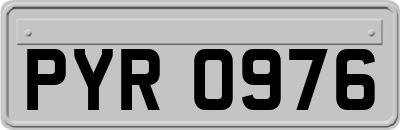 PYR 0976